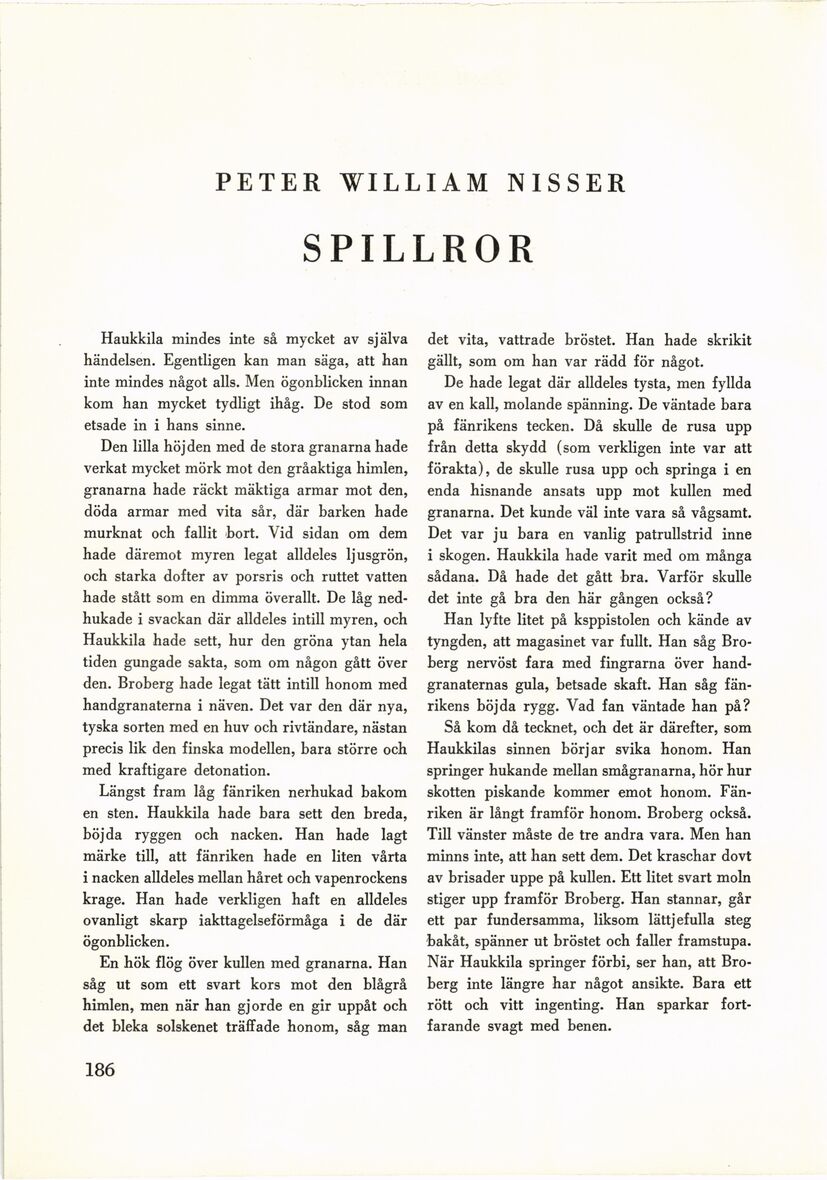 PETER WILLIAM NISSER

SPILLROR

Haukkila mindes inte så mycket av själva händelsen. Egentligen kan man säga, att han inte mindes något alls. Men ögonblicken innan kom han mycket tydligt ihåg. De stod som etsade in i hans sinne.

Den lilla höjden med de stora granarna hade verkat mycket mörk mot den gråaktiga himlen, granarna hade räckt mäktiga armar mot den, döda armar med vita sår, där barken hade murknat och fallit bort. Vid sidan om dem hade däremot myren legat alldeles ljusgrön, och starka dofter av porsris och ruttet vatten hade stått som en dimma överallt. De låg nedhukade i svackan där alldeles intill myren, och Haukkila hade sett, hur den gröna ytan hela tiden gungade sakta, som om någon gått över den. Broberg hade legat tätt intill honom med handgranaterna i näven. Det var den där nya, tyska sorten med en huv och rivtändare, nästan precis lik den finska modellen, bara större och med kraftigare detonation.

Längst fram låg fänriken nerhukad bakom en sten. Haukkila hade bara sett den breda, böjda ryggen och nacken. Han hade lagt märke till, att fänriken hade en liten vårta i nacken alldeles mellan håret och vapenrockens krage. Han hade verkligen haft en alldeles ovanligt skarp iakttagelseförmåga i de där ögonblicken.

En hök flög över kullen med granarna. Han såg ut som ett svart kors mot den blågrå himlen, men när han gjorde en gir uppåt och det bleka solskenet träffade honom, såg man det vita, vattrade bröstet. Han hade skrikit gällt, som om han var rädd för något.

De hade legat där alldeles tysta, men fyllda av en kall, molande spänning. De väntade bara på fänrikens tecken. Då skulle de rusa upp från detta skydd (som verkligen inte var att förakta), de skulle rusa upp och springa i en enda hisnande ansats upp mot kullen med granarna. Det kunde väl inte vara så vågsamt. Det var ju bara en vanlig patrullstrid inne i skogen. Haukkila hade varit med om många sådana. Då hade det gått bra. Varför skulle det inte gå bra den här gången också?

Han lyfte litet på ksppistolen och kände av tyngden, att magasinet var fullt. Han såg Broberg nervöst fara med fingrarna över handgranaternas gula, betsade skaft. Han såg fänrikens böjda rygg. Vad fan väntade han på?

Så kom då tecknet, och det är därefter, som Haukkilas sinnen börjar svika honom. Han springer hukande mellan smågranarna, hör hur skotten piskande kommer emot honom. Fänriken är långt framför honom. Broberg också. Till vänster måste de tre andra vara. Men han minns inte, att han sett dem. Det kraschar dovt av brisader uppe på kullen. Ett litet svart moln stiger upp framför Broberg. Han stannar, går ett par fundersamma, liksom lättjefulla steg bakåt, spänner ut bröstet och faller framstupa. När Haukkila springer förbi, ser han, att Broberg inte längre har något ansikte. Bara ett rött och vitt ingenting. Han sparkar fortfarande svagt med benen.

186